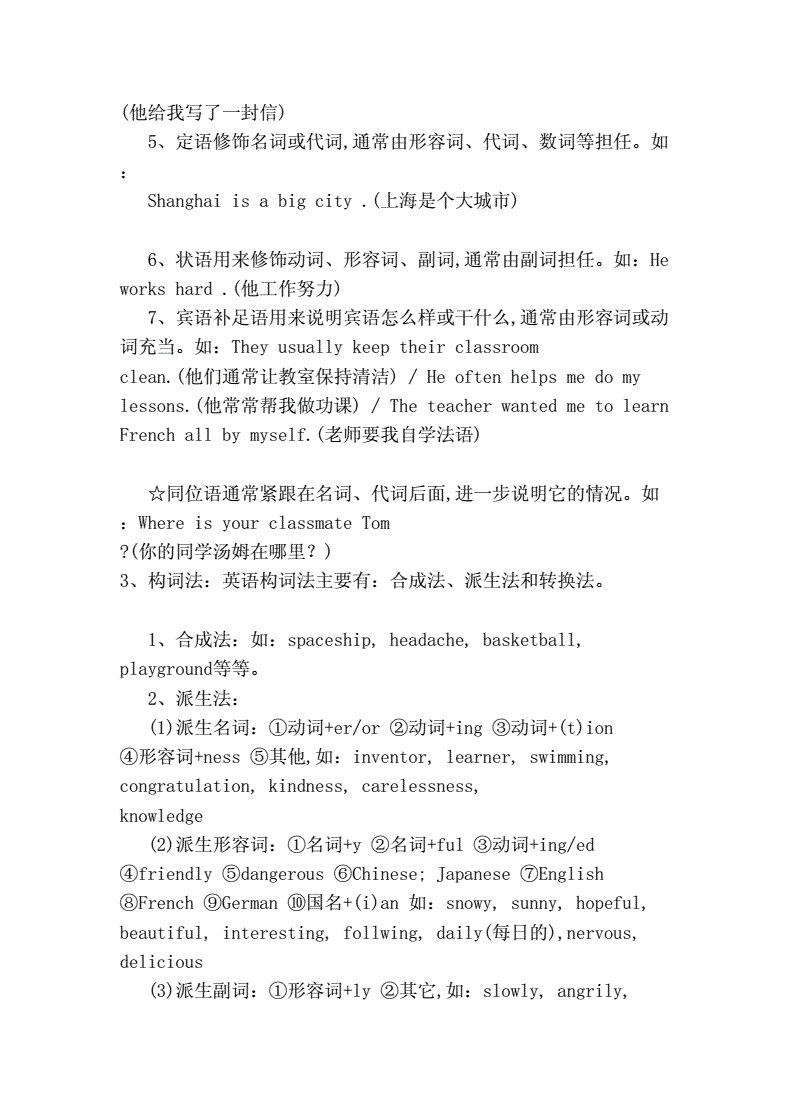 (他给我写了一封信)

5、定语修饰名词或代词,通常由形容词、代词、数词等担任。如：

Shanghai is a big city .(上海是个大城市)

6、状语用来修饰动词、形容词、副词,通常由副词担任。如：He works hard .(他工作努力)

7、宾语补足语用来说明宾语怎么样或干什么,通常由形容词或动词充当。如：They usually keep their classroom clean.(他们通常让教室保持清洁) / He often helps me do my lessons.(他常常帮我做功课) / The teacher wanted me to learn French all by myself.(老师要我自学法语)

☆同位语通常紧跟在名词、代词后面,进一步说明它的情况。如：Where is your classmate Tom ?(你的同学汤姆在哪里？)

3、构词法：英语构词法主要有：合成法、派生法和转换法。

1、合成法：如：spaceship, headache, basketball, playground等等。

2、派生法：

(1)派生名词：①动词+er/or ②动词+ing ③动词+(t)ion ④形容词+ness ⑤其他,如：inventor, learner, swimming, congratulation, kindness, carelessness, knowledge

(2)派生形容词：①名词+y ②名词+ful ③动词+ing/ed ④friendly ⑤dangerous ⑥Chinese; Japanese ⑦English ⑧French ⑨German ⑩国名+(i)an 如：snowy, sunny, hopeful, beautiful, interesting, follwing, daily(每日的),nervous, delicious

(3)派生副词：①形容词+ly ②其它,如：slowly, angrily,